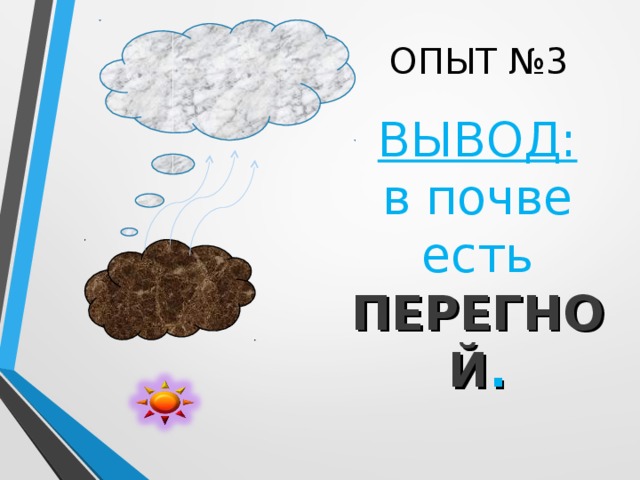 ОПЫТ №3

ВЫВОД: в почве есть ПЕРЕГНОЙ.